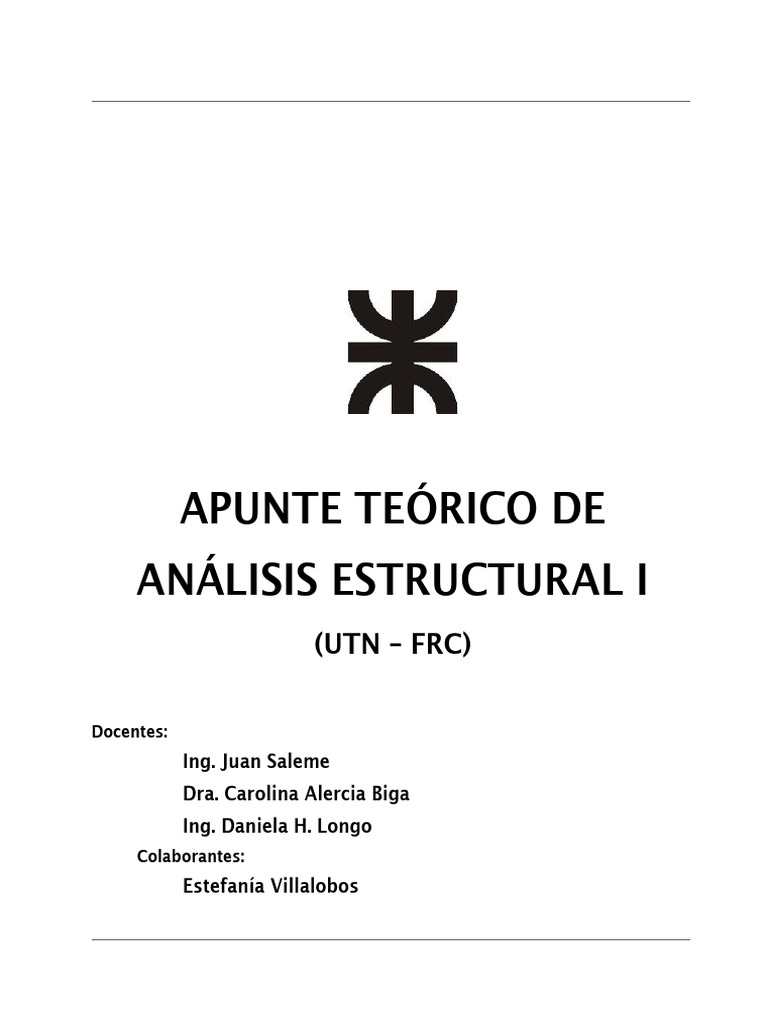 APUNTE TEÓRICO DE ANÁLISIS ESTRUCTURAL I

(UTN – FRC)

Docentes:

Ing. Juan Saleme

Dra. Carolina Alercia Biga

Ing. Daniela H. Longo

Colaborantes:

Estefanía Villalobos